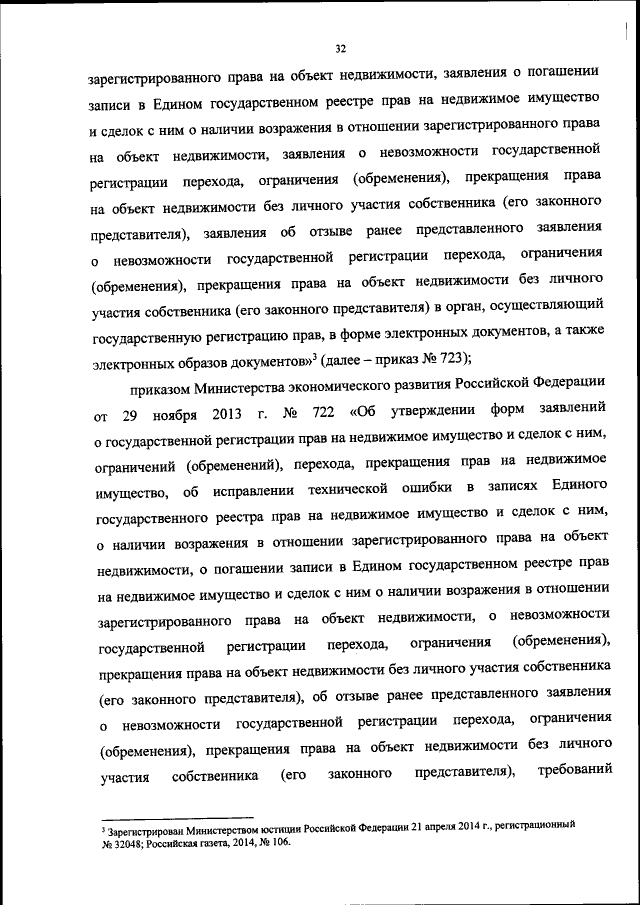 32

зарегистрированного права на объект недвижимости, заявления о погашении записи в Едином государственном реестре прав на недвижимое имущество и сделок с ним о наличии возражения в отношении зарегистрированного права на объект недвижимости, заявления о невозможности государственной регистрации перехода, ограничения (обременения), прекращения права на объект недвижимости без личного участия собственника (его законного представителя), заявления об отзыве ранее представленного заявления о невозможности государственной регистрации перехода, ограничения (обременения), прекращения права на объект недвижимости без личного участия собственника (его законного представителя) в орган, осуществляющий государственную регистрацию прав, в форме электронных документов, а также электронных образов документов»$^3$ (далее – приказ № 723);

приказом Министерства экономического развития Российской Федерации от 29 ноября 2013 г. № 722 «Об утверждении форм заявлений о государственной регистрации прав на недвижимое имущество и сделок с ним, ограничений (обременений), перехода, прекращения прав на недвижимое имущество, об исправлении технической ошибки в записях Единого государственного реестра прав на недвижимое имущество и сделок с ним, о наличии возражения в отношении зарегистрированного права на объект недвижимости, о погашении записи в Едином государственном реестре прав на недвижимое имущество и сделок с ним о наличии возражения в отношении зарегистрированного права на объект недвижимости, о невозможности государственной регистрации перехода, ограничения (обременения), прекращения права на объект недвижимости без личного участия собственника (его законного представителя), об отзыве ранее представленного заявления о невозможности государственной регистрации перехода, ограничения (обременения), прекращения права на объект недвижимости без личного участия собственника (его законного представителя), требований

$^3$ Зарегистрирован Министерством юстиции Российской Федерации 21 апреля 2014 г., регистрационный № 32048; Российская газета, 2014, № 106.